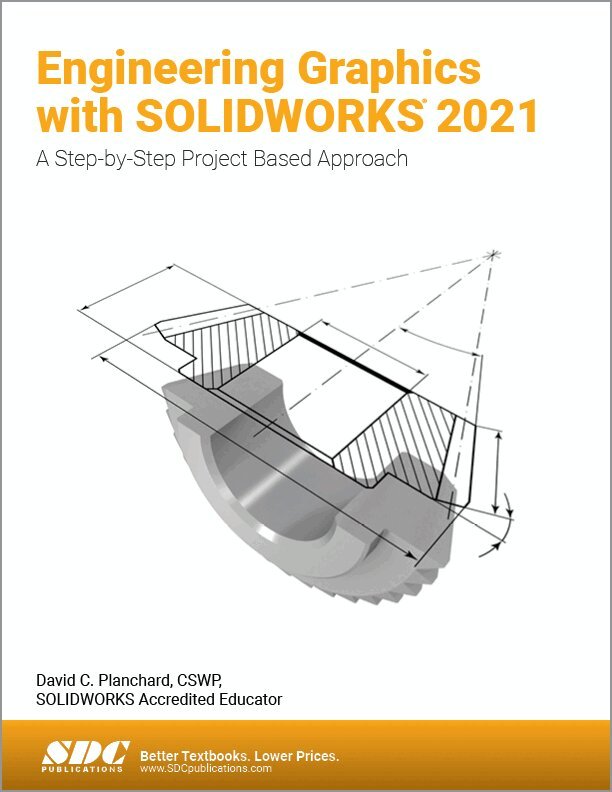 Engineering Graphics with SOLIDWORKS® 2021

A Step-by-Step Project Based Approach

David C. Planchard, CSWP,
SOLIDWORKS Accredited Educator

SDC
PUBLICATIONS

Better Textbooks. Lower Prices.
www.SDCpublications.com